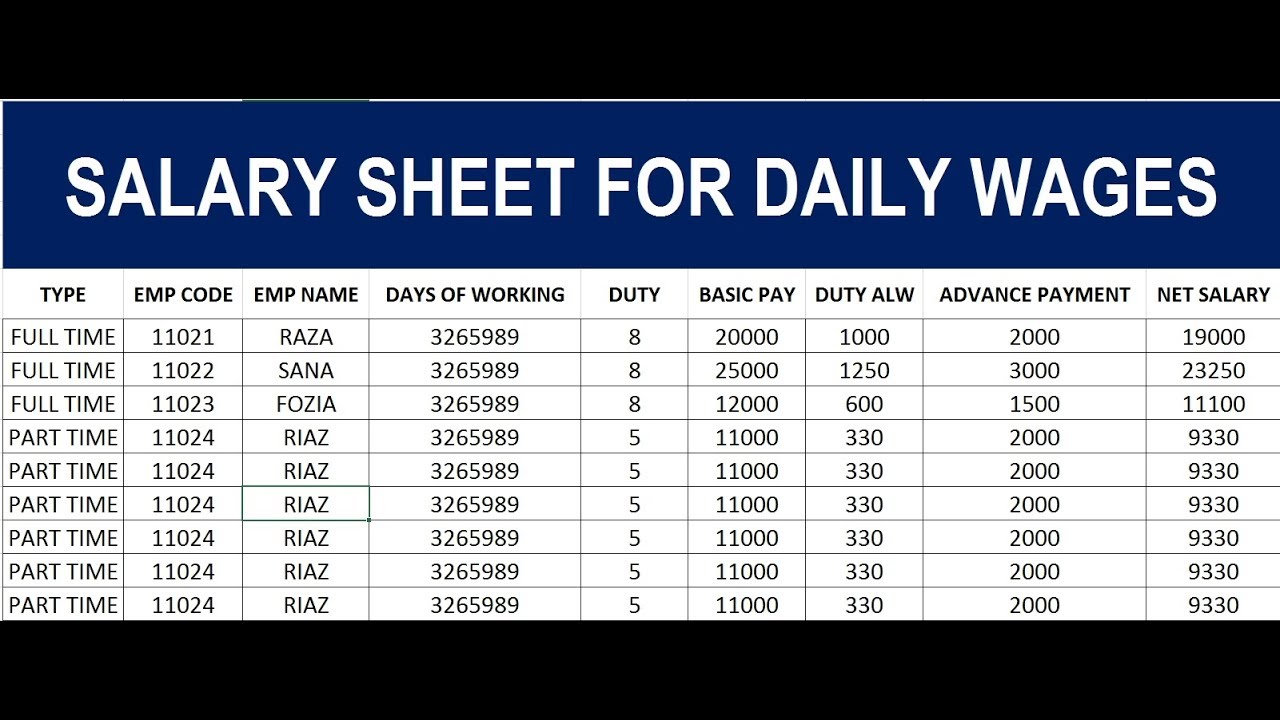 SALARY SHEET FOR DAILY WAGES

| TYPE | EMP CODE | EMP NAME | DAYS OF WORKING | DUTY | BASIC PAY | DUTY ALW | ADVANCE PAYMENT | NET SALARY |
|---|---|---|---|---|---|---|---|---|
| FULL TIME | 11021 | RAZA | 3265989 | 8 | 20000 | 1000 | 2000 | 19000 |
| FULL TIME | 11022 | SANA | 3265989 | 8 | 25000 | 1250 | 3000 | 23250 |
| FULL TIME | 11023 | FOZIA | 3265989 | 8 | 12000 | 600 | 1500 | 11100 |
| PART TIME | 11024 | RIAZ | 3265989 | 5 | 11000 | 330 | 2000 | 9330 |
| PART TIME | 11024 | RIAZ | 3265989 | 5 | 11000 | 330 | 2000 | 9330 |
| PART TIME | 11024 | RIAZ | 3265989 | 5 | 11000 | 330 | 2000 | 9330 |
| PART TIME | 11024 | RIAZ | 3265989 | 5 | 11000 | 330 | 2000 | 9330 |
| PART TIME | 11024 | RIAZ | 3265989 | 5 | 11000 | 330 | 2000 | 9330 |
| PART TIME | 11024 | RIAZ | 3265989 | 5 | 11000 | 330 | 2000 | 9330 |